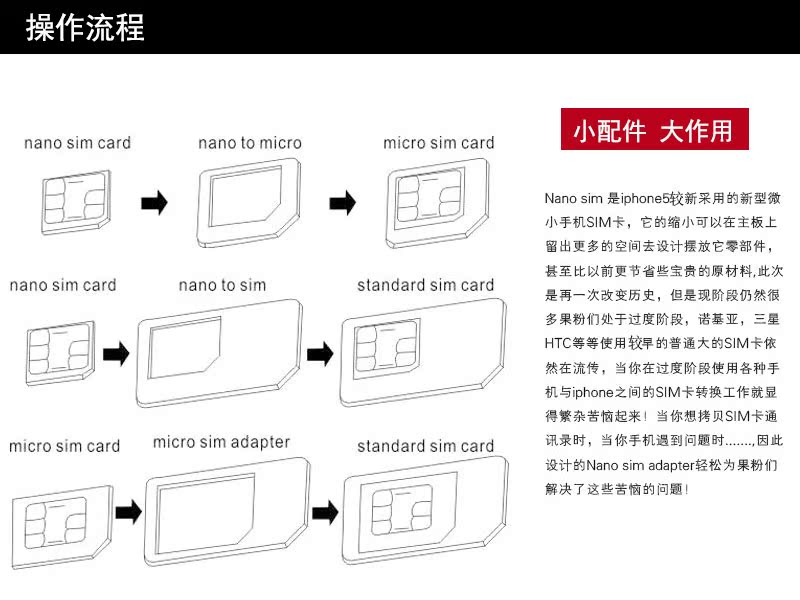 操作流程

nano sim card

nano to micro

micro sim card

nano sim card

nano to sim

standard sim card

micro sim card

micro sim adapter

standard sim card

小配件 大作用

Nano sim 是iphone5较新采用的新型微小手机SIM卡，它的缩小可以在主板上留出更多的空间去设计摆放它零部件，甚至比以前更节省些宝贵的原材料,此次是再一次改变历史，但是现阶段仍然很多果粉们处于过度阶段，诺基亚，三星HTC等等使用较早的普通大的SIM卡依然在流传，当你在过度阶段使用各种手机与iphone之间的SIM卡转换工作就显得繁杂苦恼起来！当你想拷贝SIM卡通讯录时，当你手机遇到问题时.......,因此设计的Nano sim adapter轻松为果粉们解决了这些苦恼的问题！